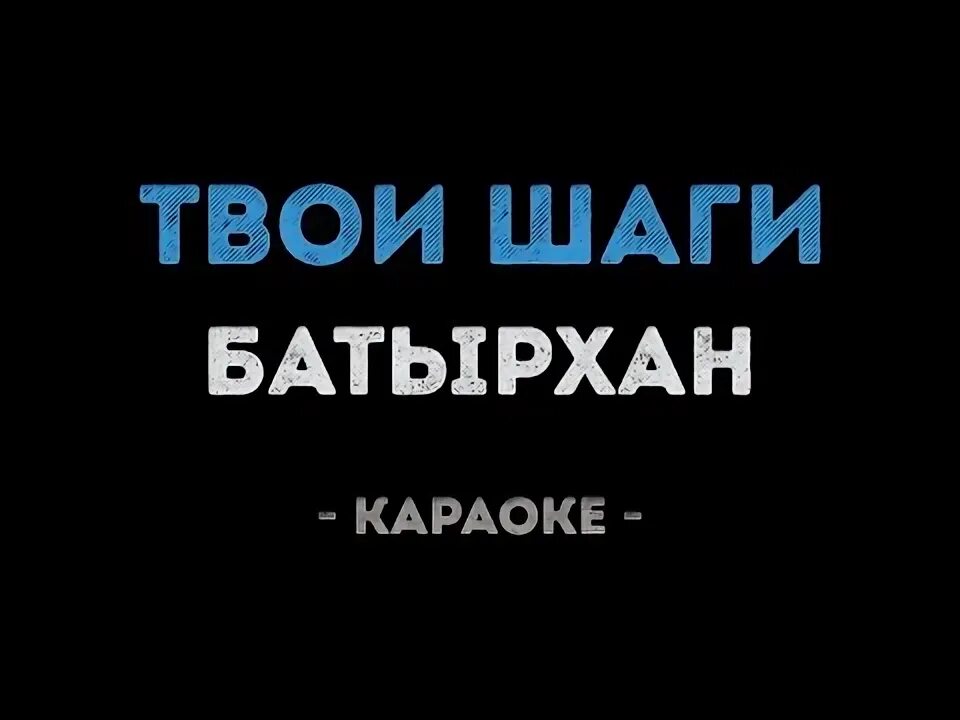 ТВОИ ШАГИ
БАТЫРХАН
- КАРАОКЕ -